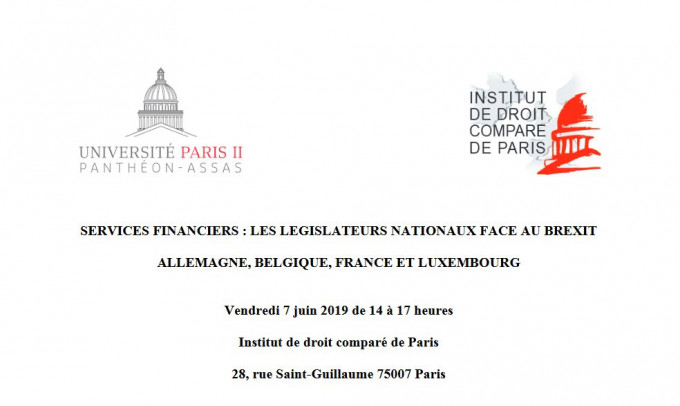 UNIVERSITÉ PARIS II
PANTHÉON-ASSAS

INSTITUT
DE DROIT
COMPARE
DE PARIS

SERVICES FINANCIERS : LES LEGISLATEURS NATIONAUX FACE AU BREXIT

ALLEMAGNE, BELGIQUE, FRANCE ET LUXEMBOURG

Vendredi 7 juin 2019 de 14 à 17 heures

Institut de droit comparé de Paris

28, rue Saint-Guillaume 75007 Paris